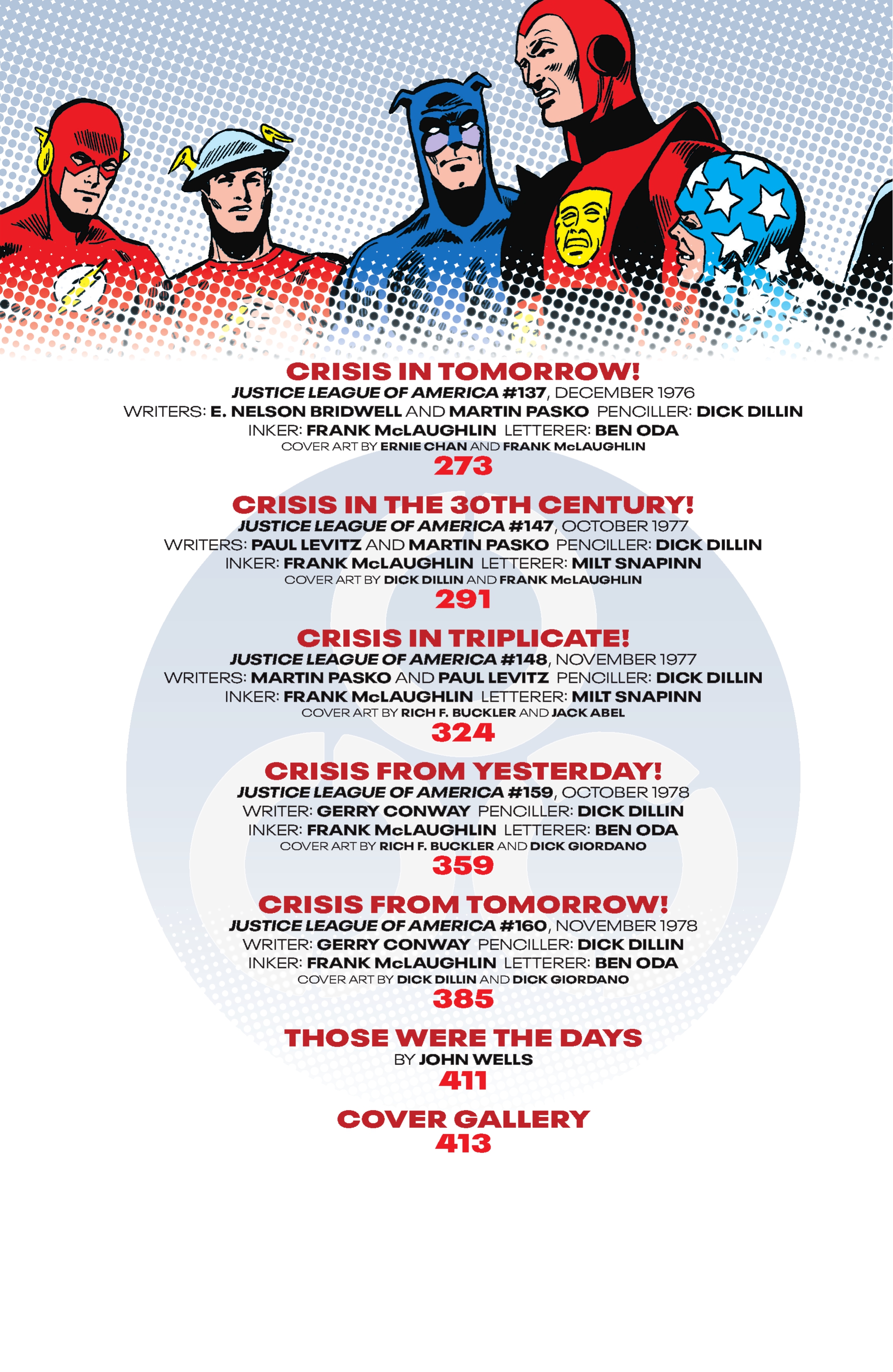 CRISIS IN TOMORROW!
JUSTICE LEAGUE OF AMERICA #137, DECEMBER 1976
WRITERS: E. NELSON BRIDWELL AND MARTIN PASKO PENCILLER: DICK DILLIN
INKER: FRANK McLAUGHLIN LETTERER: BEN ODA
COVER ART BY ERNIE CHAN AND FRANK McLAUGHLIN
273

CRISIS IN THE 30TH CENTURY!
JUSTICE LEAGUE OF AMERICA #147, OCTOBER 1977
WRITERS: PAUL LEVITZ AND MARTIN PASKO PENCILLER: DICK DILLIN
INKER: FRANK McLAUGHLIN LETTERER: MILT SNAPINN
COVER ART BY DICK DILLIN AND FRANK McLAUGHLIN
291

CRISIS IN TRIPLICATE!
JUSTICE LEAGUE OF AMERICA #148, NOVEMBER 1977
WRITERS: MARTIN PASKO AND PAUL LEVITZ PENCILLER: DICK DILLIN
INKER: FRANK McLAUGHLIN LETTERER: MILT SNAPINN
COVER ART BY RICH F. BUCKLER AND JACK ABEL
324

CRISIS FROM YESTERDAY!
JUSTICE LEAGUE OF AMERICA #159, OCTOBER 1978
WRITER: GERRY CONWAY PENCILLER: DICK DILLIN
INKER: FRANK McLAUGHLIN LETTERER: BEN ODA
COVER ART BY RICH F. BUCKLER AND DICK GIORDANO
359

CRISIS FROM TOMORROW!
JUSTICE LEAGUE OF AMERICA #160, NOVEMBER 1978
WRITER: GERRY CONWAY PENCILLER: DICK DILLIN
INKER: FRANK McLAUGHLIN LETTERER: BEN ODA
COVER ART BY DICK DILLIN AND DICK GIORDANO
385

THOSE WERE THE DAYS
BY JOHN WELLS
411

COVER GALLERY
413